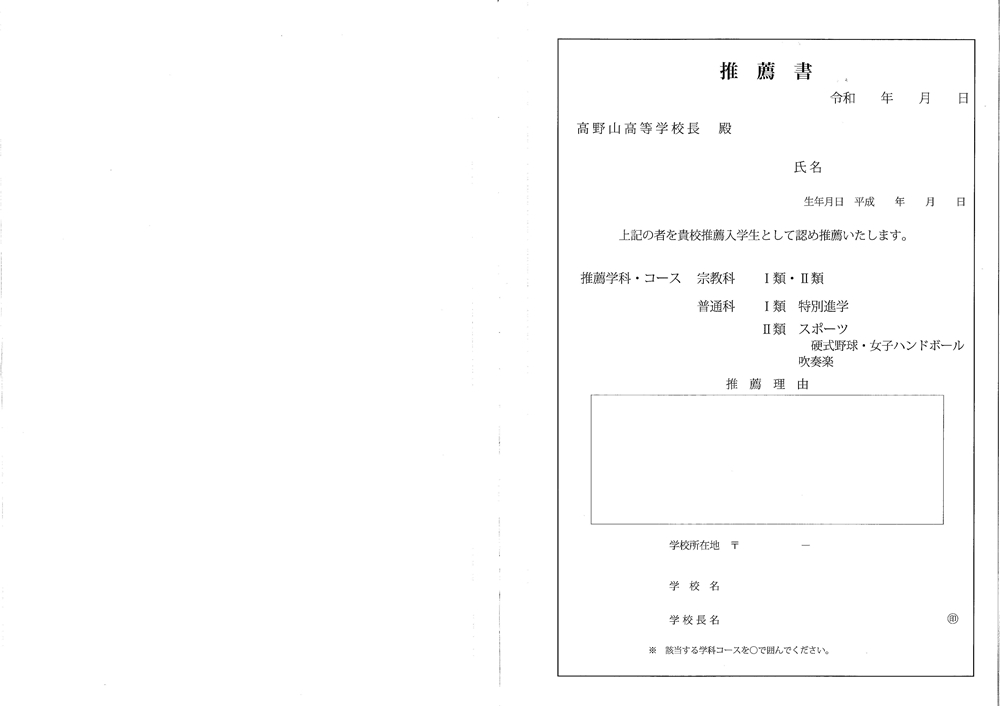 推 薦 書

令和　年　月　日

高野山高等学校長　殿

氏名

生年月日　平成　年　月　日

上記の者を貴校推薦入学生として認め推薦いたします。

推薦学科・コース　宗教科　Ⅰ類・Ⅱ類

普通科　Ⅰ類　特別進学

Ⅱ類　スポーツ
硬式野球・女子ハンドボール
吹奏楽

推 薦 理 由

学校所在地　〒　―

学 校 名

学校長名　㊞

※　該当する学科コースを○で囲んでください。